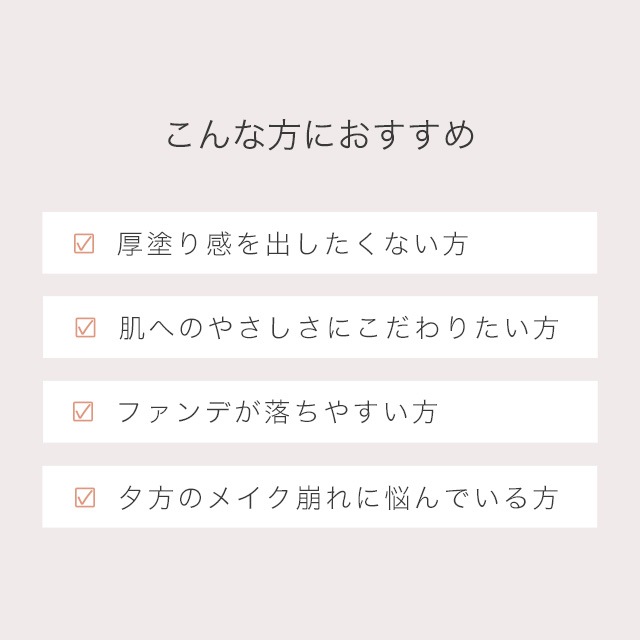 こんな方におすすめ

☑ 厚塗り感を出したくない方

☑ 肌へのやさしさにこだわりたい方

☑ ファンデが落ちやすい方

☑ 夕方のメイク崩れに悩んでいる方